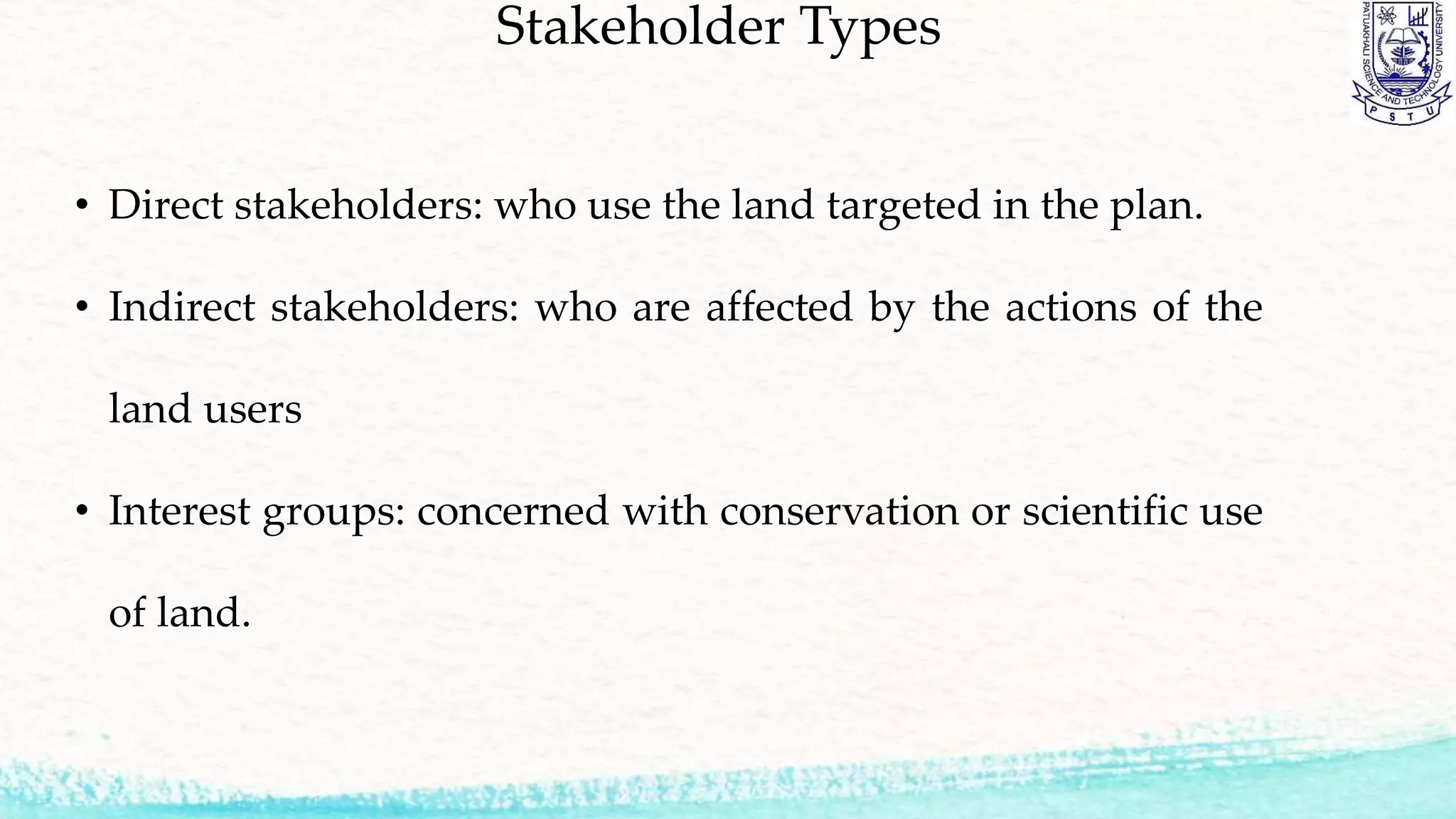 Stakeholder Types

PATUAKHALI SCIENCE AND TECHNOLOGY UNIVERSITY
P S T U

• Direct stakeholders: who use the land targeted in the plan.

• Indirect stakeholders: who are affected by the actions of the land users

• Interest groups: concerned with conservation or scientific use of land.